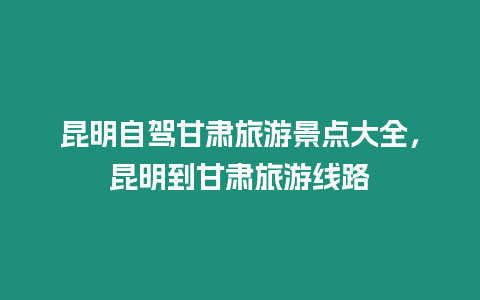 昆明自驾甘肃旅游景点大全，昆明到甘肃旅游线路